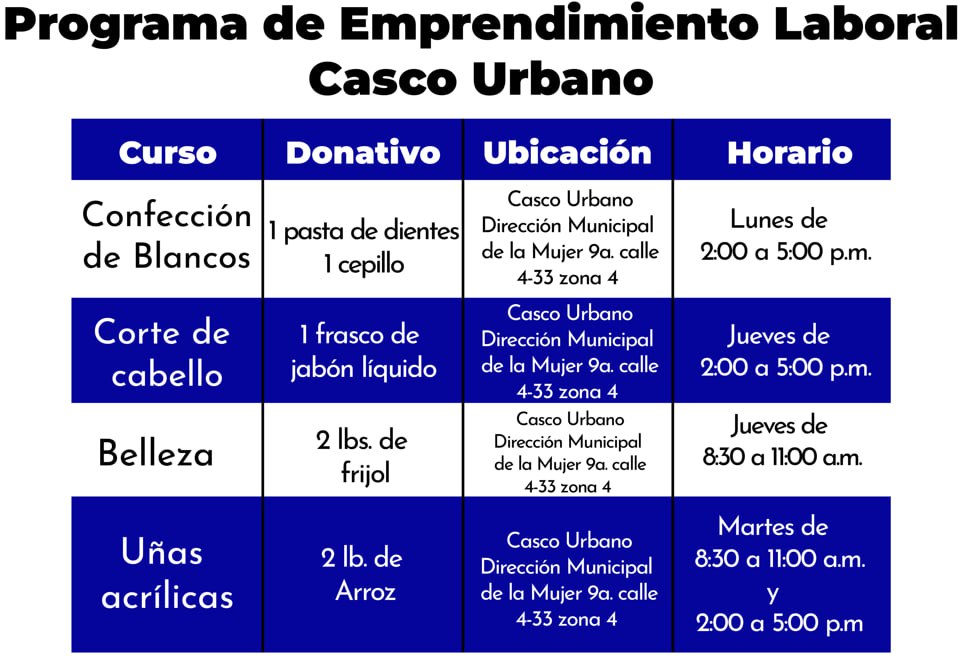 Programa de Emprendimiento Laboral
Casco Urbano

| Curso | Donativo | Ubicación | Horario |
|---|---|---|---|
| Confección de Blancos | 1 pasta de dientes 1 cepillo | Casco Urbano Dirección Municipal de la Mujer 9a. calle 4-33 zona 4 | Lunes de 2:00 a 5:00 p.m. |
| Corte de cabello | 1 frasco de jabón líquido | Casco Urbano Dirección Municipal de la Mujer 9a. calle 4-33 zona 4 | Jueves de 2:00 a 5:00 p.m. |
| Belleza | 2 lbs. de frijol | Casco Urbano Dirección Municipal de la Mujer 9a. calle 4-33 zona 4 | Jueves de 8:30 a 11:00 a.m. |
| Uñas acrílicas | 2 lb. de Arroz | Casco Urbano Dirección Municipal de la Mujer 9a. calle 4-33 zona 4 | Martes de 8:30 a 11:00 a.m. y 2:00 a 5:00 p.m |